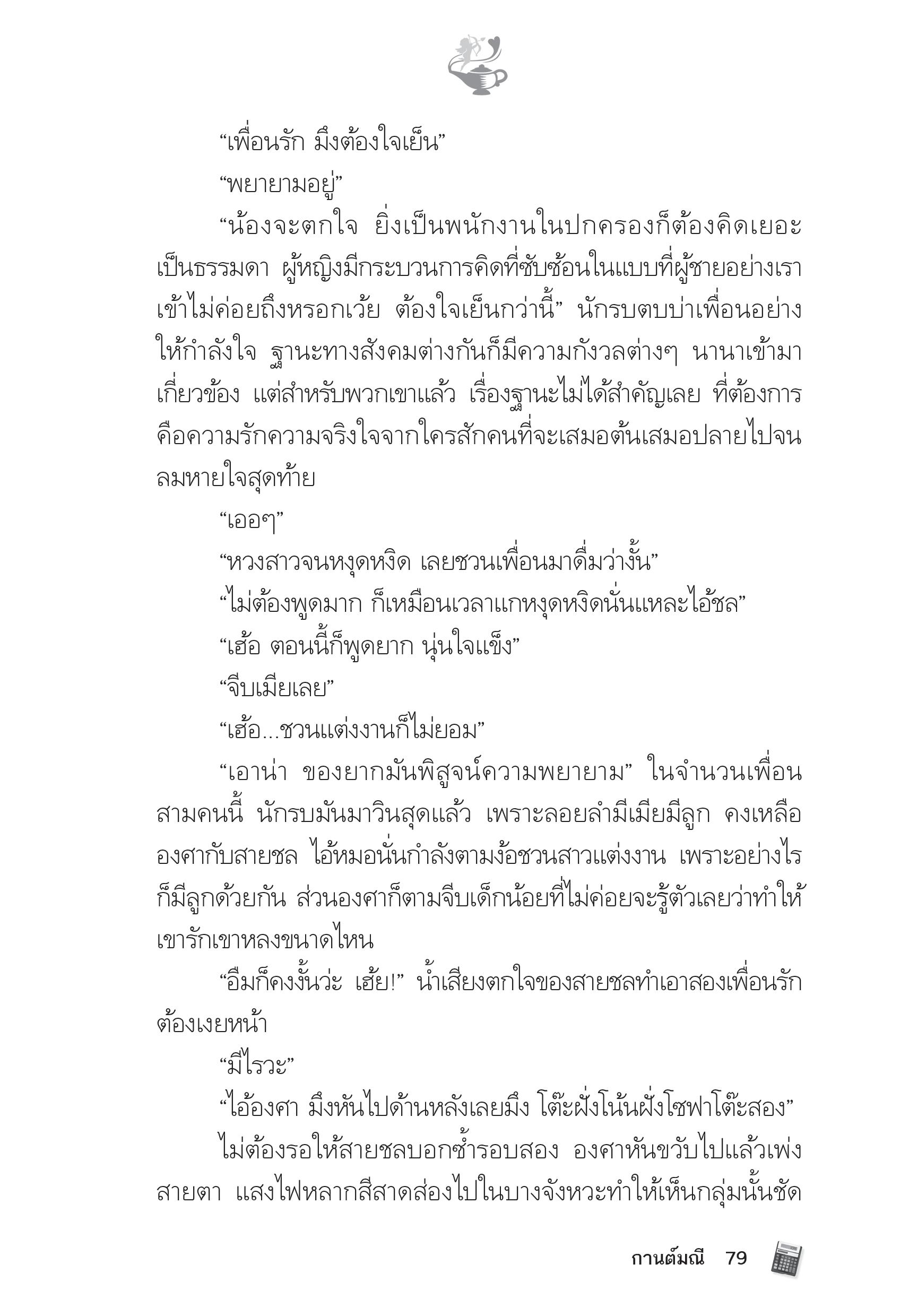 “เพื่อนรัก มึงต้องใจเย็น”

“พยายามอยู่”

“น้องจะตกใจ ยิ่งเป็นพนักงานในปกครองก็ต้องคิดเยอะเป็นธรรมดา ผู้หญิงมีกระบวนการคิดที่ซับซ้อนในแบบที่ผู้ชายอย่างเราเข้าไม่ค่อยถึงหรอกเว้ย ต้องใจเย็นกว่านี้” นักรบตบบ่าเพื่อนอย่างให้กำลังใจ ฐานะทางสังคมต่างกันก็มีความกังวลต่างๆ นานาเข้ามาเกี่ยวข้อง แต่สำหรับพวกเขาแล้ว เรื่องฐานะไม่ได้สำคัญเลย ที่ต้องการคือความรักความจริงใจจากใครสักคนที่จะเสมอต้นเสมอปลายไปจนลมหายใจสุดท้าย

“เออๆ”

“หวงสาวจนหงุดหงิด เลยชวนเพื่อนมาดื่มว่างั้น”

“ไม่ต้องพูดมาก ก็เหมือนเวลาแกหงุดหงิดนั่นแหละไอ้ชล”

“เฮ้อ ตอนนี้ก็พูดยาก นุ่นใจแข็ง”

“จีบเมียเลย”

“เฮ้อ...ชวนแต่งงานก็ไม่ยอม”

“เอาน่า ของยากมันพิสูจน์ความพยายาม” ในจำนวนเพื่อนสามคนนี้ นักรบมันมาวินสุดแล้ว เพราะลอยลำมีเมียมีลูก คงเหลือองศากับสายชล ไอ้หมอนั่นกำลังตามง้อชวนสาวแต่งงาน เพราะอย่างไรก็มีลูกด้วยกัน ส่วนองศาก็ตามจีบเด็กน้อยที่ไม่ค่อยจะรู้ตัวเลยว่าทำให้เขารักเขาหลงขนาดไหน

“อืมก็คงงั้นว่ะ เฮ้ย!” น้ำเสียงตกใจของสายชลทำเอาสองเพื่อนรักต้องเงยหน้า

“มีไรวะ”

“ไอ้องศา มึงหันไปด้านหลังเลยมึง โต๊ะฝั่งโน้นฝั่งโซฟาโต๊ะสอง”

ไม่ต้องรอให้สายชลบอกซ้ำรอบสอง องศาหันขวับไปแล้วเพ่งสายตา แสงไฟหลากสีสาดส่องไปในบางจังหวะทำให้เห็นกลุ่มนั้นชัด

กานต์มณี 79